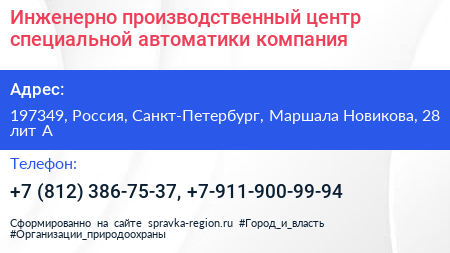 Инженерно производственный центр специальной автоматики компания

Адрес:

197349, Россия, Санкт-Петербург, Маршала Новикова, 28 лит А

Телефон:

+7 (812) 386-75-37, +7-911-900-99-94

Сформированно на сайте spravka-region.ru #Город_и_власть #Организации_природоохраны